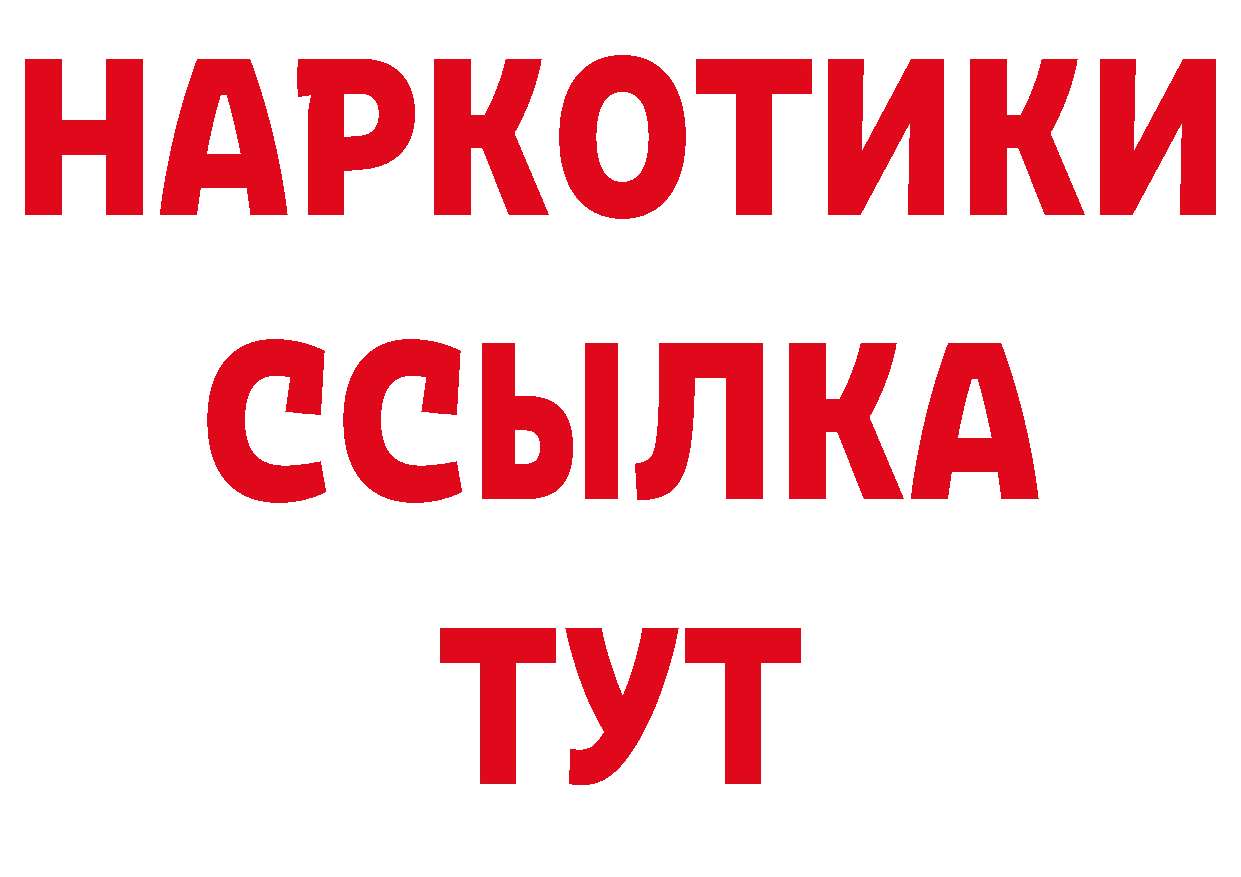 НАРКОТИКИ
ССЫЛКА
ТУТ